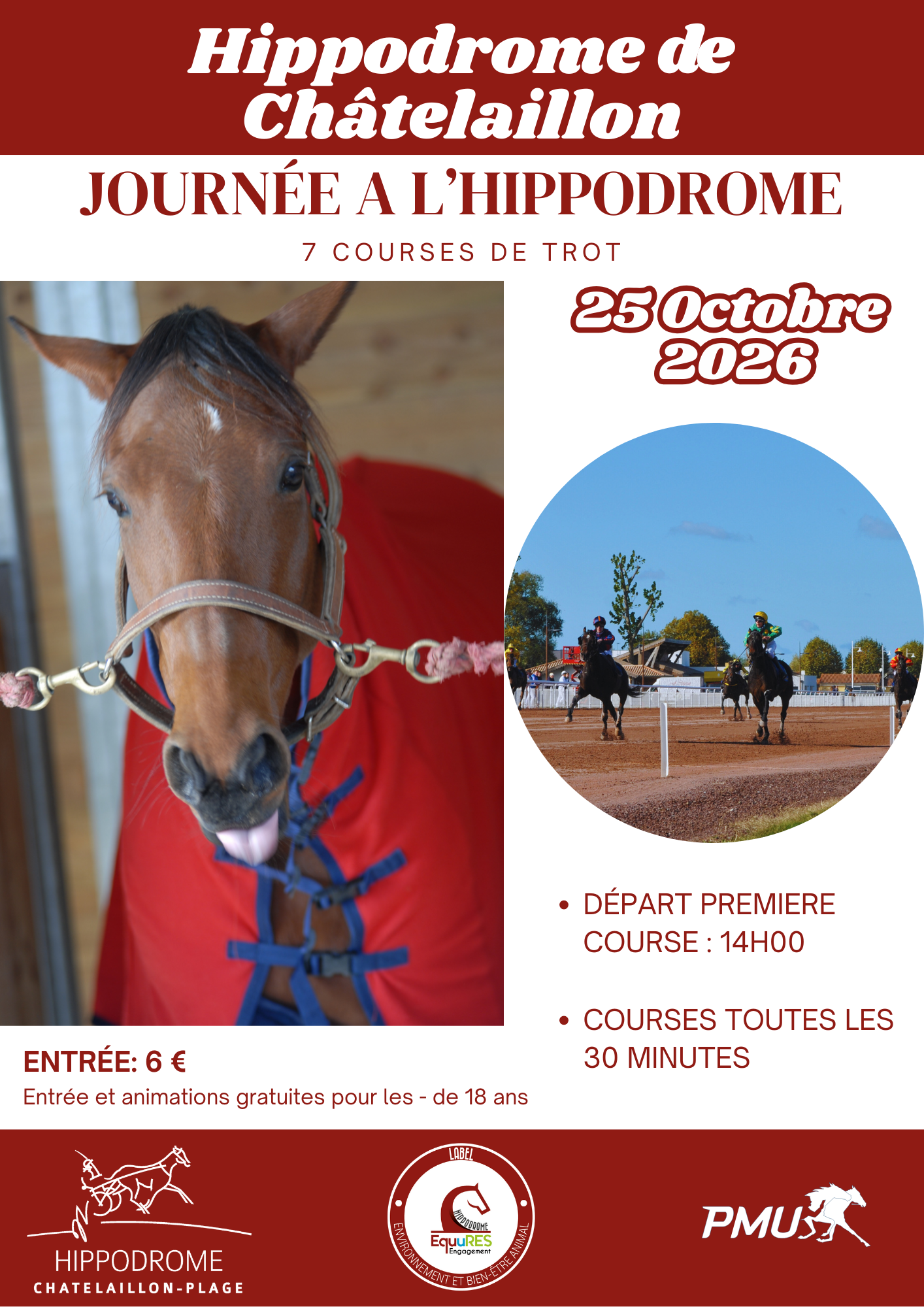 Hippodrome de Châtelaillon

JOURNÉE A L'HIPPODROME

7 COURSES DE TROT

25 Octobre 2026

• DÉPART PREMIERE COURSE : 14H00

• COURSES TOUTES LES 30 MINUTES

ENTRÉE: 6 €

Entrée et animations gratuites pour les - de 18 ans

HIPPODROME
CHATELAILLON-PLAGE

LABEL
HIPPODROME
EquuRES
Engagement
ENVIRONNEMENT ET BIEN-ÊTRE ANIMAL

PMU